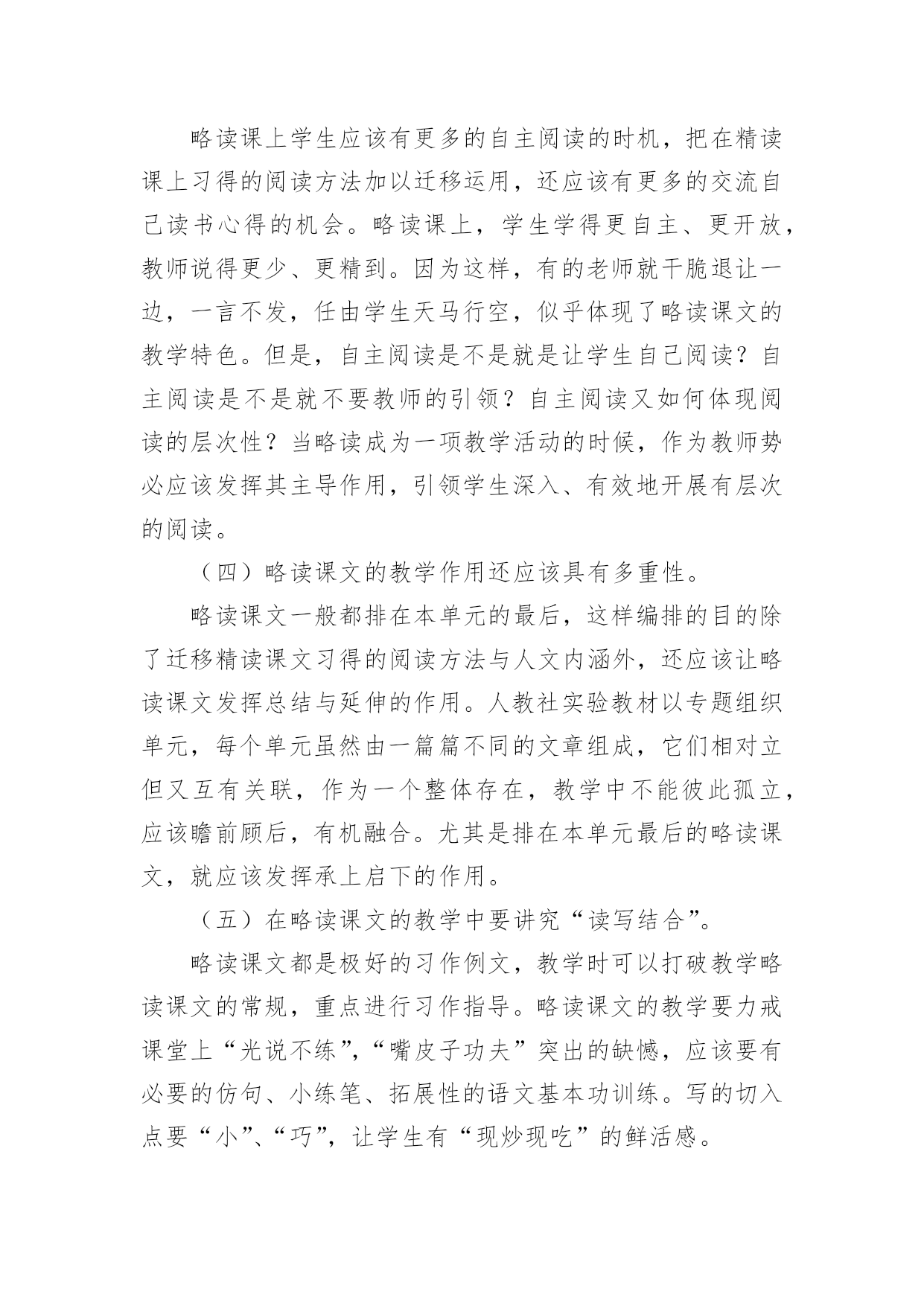 略读课上学生应该有更多的自主阅读的时机，把在精读课上习得的阅读方法加以迁移运用，还应该有更多的交流自己读书心得的机会。略读课上，学生学得更自主、更开放，教师说得更少、更精到。因为这样，有的老师就干脆退让一边，一言不发，任由学生天马行空，似乎体现了略读课文的教学特色。但是，自主阅读是不是就是让学生自己阅读？自主阅读是不是就不要教师的引领？自主阅读又如何体现阅读的层次性？当略读成为一项教学活动的时候，作为教师势必应该发挥其主导作用，引领学生深入、有效地开展有层次的阅读。

（四）略读课文的教学作用还应该具有多重性。

略读课文一般都排在本单元的最后，这样编排的目的除了迁移精读课文习得的阅读方法与人文内涵外，还应该让略读课文发挥总结与延伸的作用。人教社实验教材以专题组织单元，每个单元虽然由一篇篇不同的文章组成，它们相对立但又互有关联，作为一个整体存在，教学中不能彼此孤立，应该瞻前顾后，有机融合。尤其是排在本单元最后的略读课文，就应该发挥承上启下的作用。

（五）在略读课文的教学中要讲究“读写结合”。

略读课文都是极好的习作例文，教学时可以打破教学略读课文的常规，重点进行习作指导。略读课文的教学要力戒课堂上“光说不练”，“嘴皮子功夫”突出的缺憾，应该要有必要的仿句、小练笔、拓展性的语文基本功训练。写的切入点要“小”、“巧”，让学生有“现炒现吃”的鲜活感。